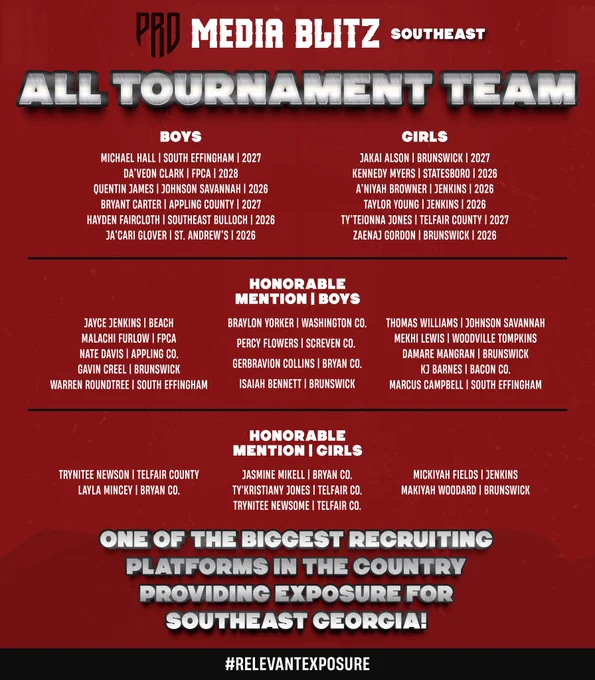 PRO MEDIA BLITZ SOUTHEAST

ALL TOURNAMENT TEAM

BOYS

MICHAEL HALL | SOUTH EFFINGHAM | 2027
DA'VEON CLARK | FPCA | 2028
QUENTIN JAMES | JOHNSON SAVANNAH | 2026
BRYANT CARTER | APPLING COUNTY | 2027
HAYDEN FAIRCLOTH | SOUTHEAST BULLOCH | 2026
JA'CARI GLOVER | ST. ANDREW'S | 2026

GIRLS

JAKAI ALSON | BRUNSWICK | 2027
KENNEDY MYERS | STATESBORO | 2026
A'NIYAH BROWNER | JENKINS | 2026
TAYLOR YOUNG | JENKINS | 2026
TY'TEIONNA JONES | TELFAIR COUNTY | 2027
ZAENAJ GORDON | BRUNSWICK | 2026

HONORABLE MENTION | BOYS

JAYCE JENKINS | BEACH
MALACHI FURLOW | FPCA
NATE DAVIS | APPLING CO.
GAVIN CREEL | BRUNSWICK
WARREN ROUNDTREE | SOUTH EFFINGHAM

BRAYLON YORKER | WASHINGTON CO.
PERCY FLOWERS | SCREVEN CO.
GERBRAVION COLLINS | BRYAN CO.
ISAIAH BENNETT | BRUNSWICK

THOMAS WILLIAMS | JOHNSON SAVANNAH
MEKHI LEWIS | WOODVILLE TOMPKINS
DAMARE MANGRAN | BRUNSWICK
KJ BARNES | BACON CO.
MARCUS CAMPBELL | SOUTH EFFINGHAM

HONORABLE MENTION | GIRLS

TRYNITEE NEWSON | TELFAIR COUNTY
LAYLA MINCEY | BRYAN CO.

JASMINE MIKELL | BRYAN CO.
TY'KRISTIANY JONES | TELFAIR CO.
TRYNITEE NEWSOME | TELFAIR CO.

MICKIYAH FIELDS | JENKINS
MAKIYAH WOODARD | BRUNSWICK

ONE OF THE BIGGEST RECRUITING PLATFORMS IN THE COUNTRY PROVIDING EXPOSURE FOR SOUTHEAST GEORGIA!

#RELEVANTEXPOSURE